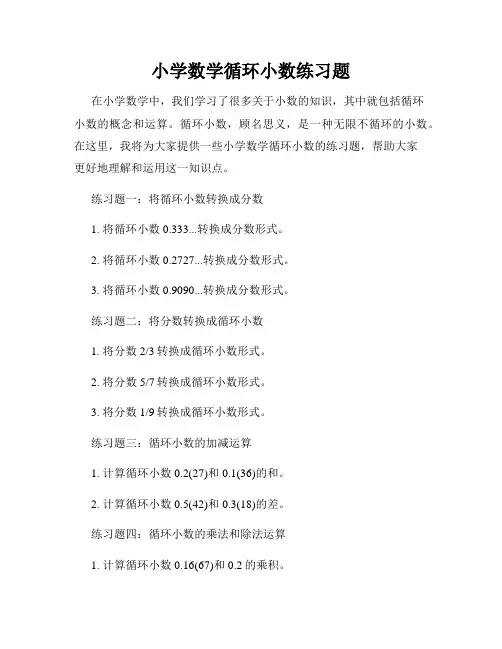 小学数学循环小数练习题

在小学数学中，我们学习了很多关于小数的知识，其中就包括循环小数的概念和运算。循环小数，顾名思义，是一种无限不循环的小数。在这里，我将为大家提供一些小学数学循环小数的练习题，帮助大家更好地理解和运用这一知识点。

练习题一：将循环小数转换成分数

1. 将循环小数 0.333...转换成分数形式。

2. 将循环小数 0.2727...转换成分数形式。

3. 将循环小数 0.9090...转换成分数形式。

练习题二：将分数转换成循环小数

1. 将分数 2/3 转换成循环小数形式。

2. 将分数 5/7 转换成循环小数形式。

3. 将分数 1/9 转换成循环小数形式。

练习题三：循环小数的加减运算

1. 计算循环小数 0.2(27)和 0.1(36)的和。

2. 计算循环小数 0.5(42)和 0.3(18)的差。

练习题四：循环小数的乘法和除法运算

1. 计算循环小数 0.16(67)和 0.2 的乘积。